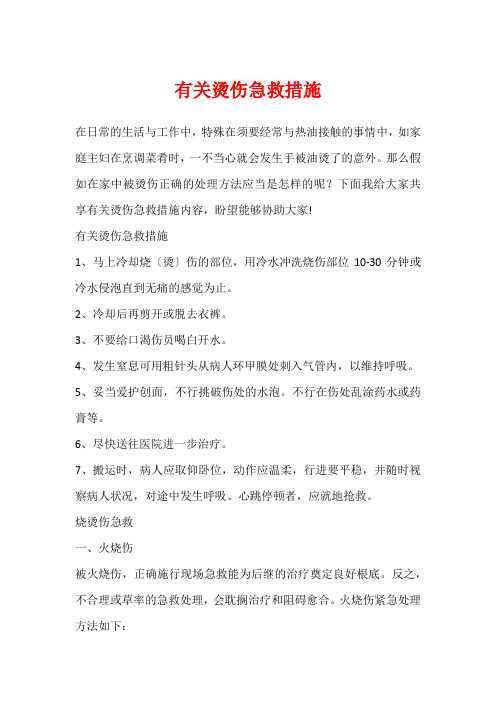 有关烫伤急救措施

在日常的生活与工作中，特殊在须要经常与热油接触的事情中，如家庭主妇在烹调菜肴时，一不当心就会发生手被油烫了的意外。那么假如在家中被烫伤正确的处理方法应当是怎样的呢？下面我给大家共享有关烫伤急救措施内容，盼望能够协助大家!

有关烫伤急救措施

1、马上冷却烧〔烫〕伤的部位，用冷水冲洗烧伤部位 10-30 分钟或冷水侵泡直到无痛的感觉为止。

2、冷却后再剪开或脱去衣裤。

3、不要给口渴伤员喝白开水。

4、发生窒息可用粗针头从病人环甲膜处刺入气管内，以维持呼吸。

5、妥当爱护创面，不行挑破伤处的水泡。不行在伤处乱涂药水或药膏等。

6、尽快送往医院进一步治疗。

7、搬运时，病人应取仰卧位，动作应温柔，行进要平稳，并随时视察病人状况，对途中发生呼吸、心跳停顿者，应就地抢救。

烧烫伤急救

一、火烧伤

被火烧伤，正确施行现场急救能为后继的治疗奠定良好根底。反之，不合理或草率的急救处理，会耽搁治疗和阻碍愈合。火烧伤紧急处理方法如下：